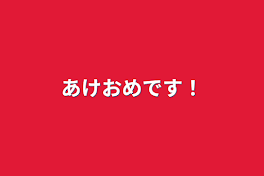 あけおめです！